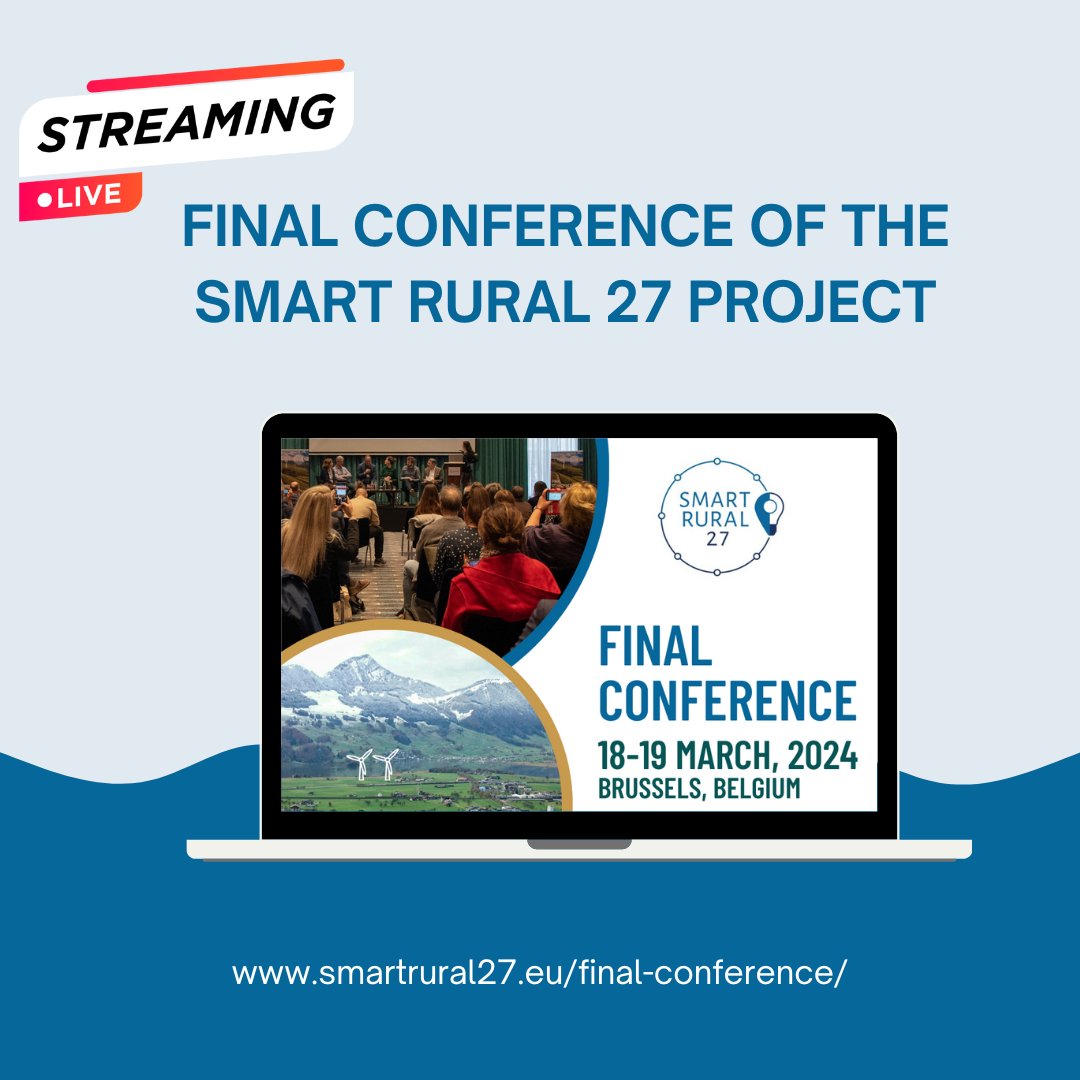 STREAMING
LIVE

FINAL CONFERENCE OF THE SMART RURAL 27 PROJECT

SMART RURAL 27

FINAL CONFERENCE
18-19 MARCH, 2024
BRUSSELS, BELGIUM

www.smartrural27.eu/final-conference/